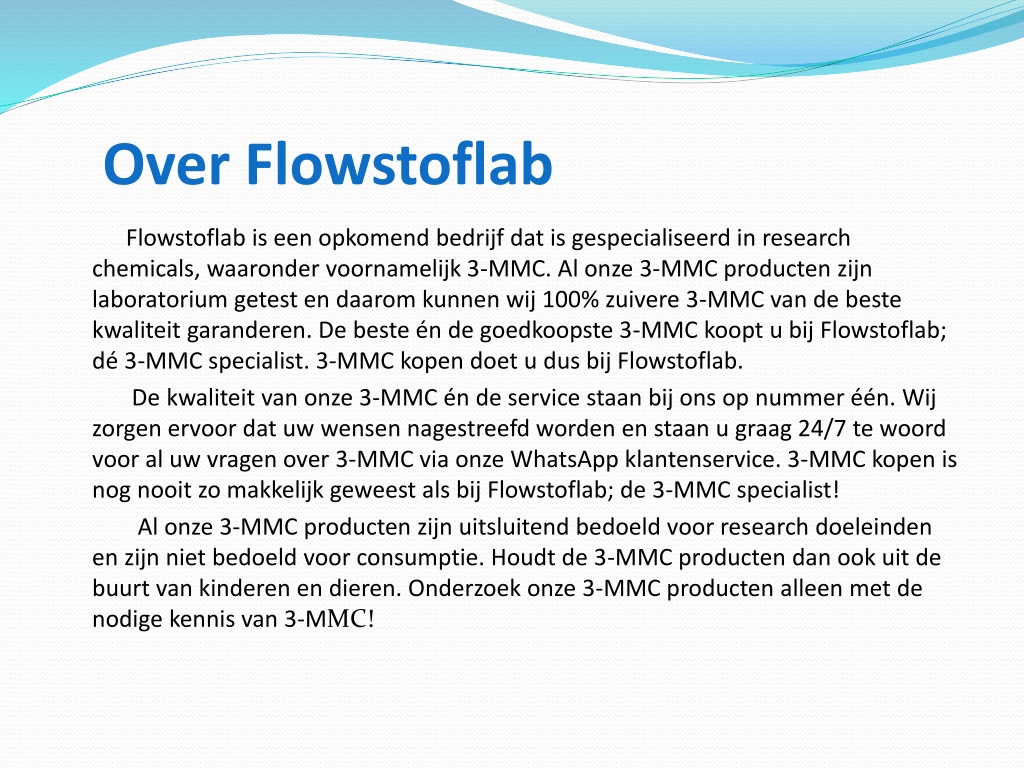 Over Flowstoflab

Flowstoflab is een opkomend bedrijf dat is gespecialiseerd in research chemicals, waaronder voornamelijk 3-MMC. Al onze 3-MMC producten zijn laboratorium getest en daarom kunnen wij 100% zuivere 3-MMC van de beste kwaliteit garanderen. De beste én de goedkoopste 3-MMC koopt u bij Flowstoflab; dé 3-MMC specialist. 3-MMC kopen doet u dus bij Flowstoflab.

De kwaliteit van onze 3-MMC én de service staan bij ons op nummer één. Wij zorgen ervoor dat uw wensen nagestreefd worden en staan u graag 24/7 te woord voor al uw vragen over 3-MMC via onze WhatsApp klantenservice. 3-MMC kopen is nog nooit zo makkelijk geweest als bij Flowstoflab; de 3-MMC specialist!

Al onze 3-MMC producten zijn uitsluitend bedoeld voor research doeleinden en zijn niet bedoeld voor consumptie. Houdt de 3-MMC producten dan ook uit de buurt van kinderen en dieren. Onderzoek onze 3-MMC producten alleen met de nodige kennis van 3-MMC!